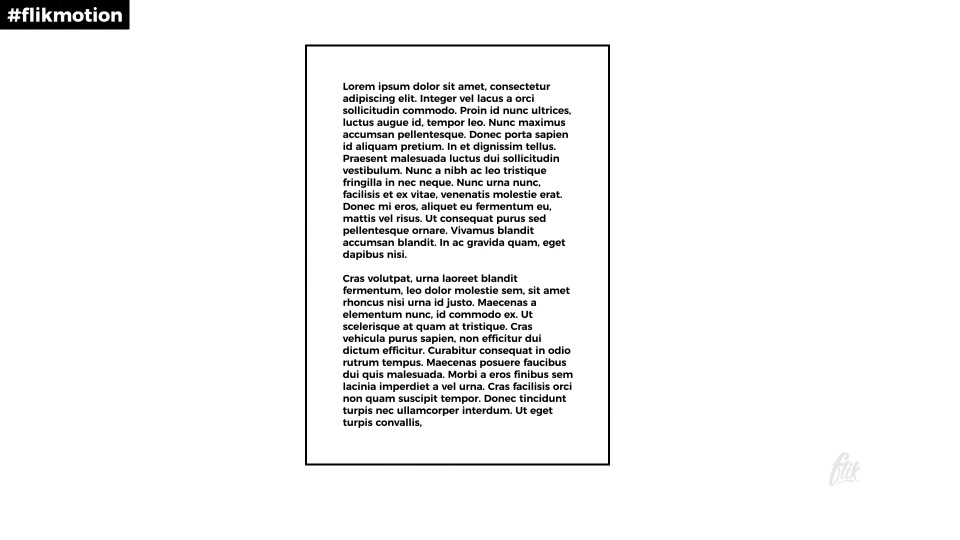 #flikmotion

Lorem ipsum dolor sit amet, consectetur adipiscing elit. Integer vel lacus a orci sollicitudin commodo. Proin id nunc ultrices, luctus augue id, tempor leo. Nunc maximus accumsan pellentesque. Donec porta sapien id aliquam pretium. In et dignissim tellus. Praesent malesuada luctus dui sollicitudin vestibulum. Nunc a nibh ac leo tristique fringilla in nec neque. Nunc urna nunc, facilisis et ex vitae, venenatis molestie erat. Donec mi eros, aliquet eu fermentum eu, mattis vel risus. Ut consequat purus sed pellentesque ornare. Vivamus blandit accumsan blandit. In ac gravida quam, eget dapibus nisi.

Cras volutpat, urna laoreet blandit fermentum, leo dolor molestie sem, sit amet rhoncus nisi urna id justo. Maecenas a elementum nunc, id commodo ex. Ut scelerisque at quam at tristique. Cras vehicula purus sapien, non efficitur dui dictum efficitur. Curabitur consequat in odio rutrum tempus. Maecenas posuere faucibus dui quis malesuada. Morbi a eros finibus sem lacinia imperdiet a vel urna. Cras facilisis orci non quam suscipit tempor. Donec tincidunt turpis nec ullamcorper interdum. Ut eget turpis convallis,

flik